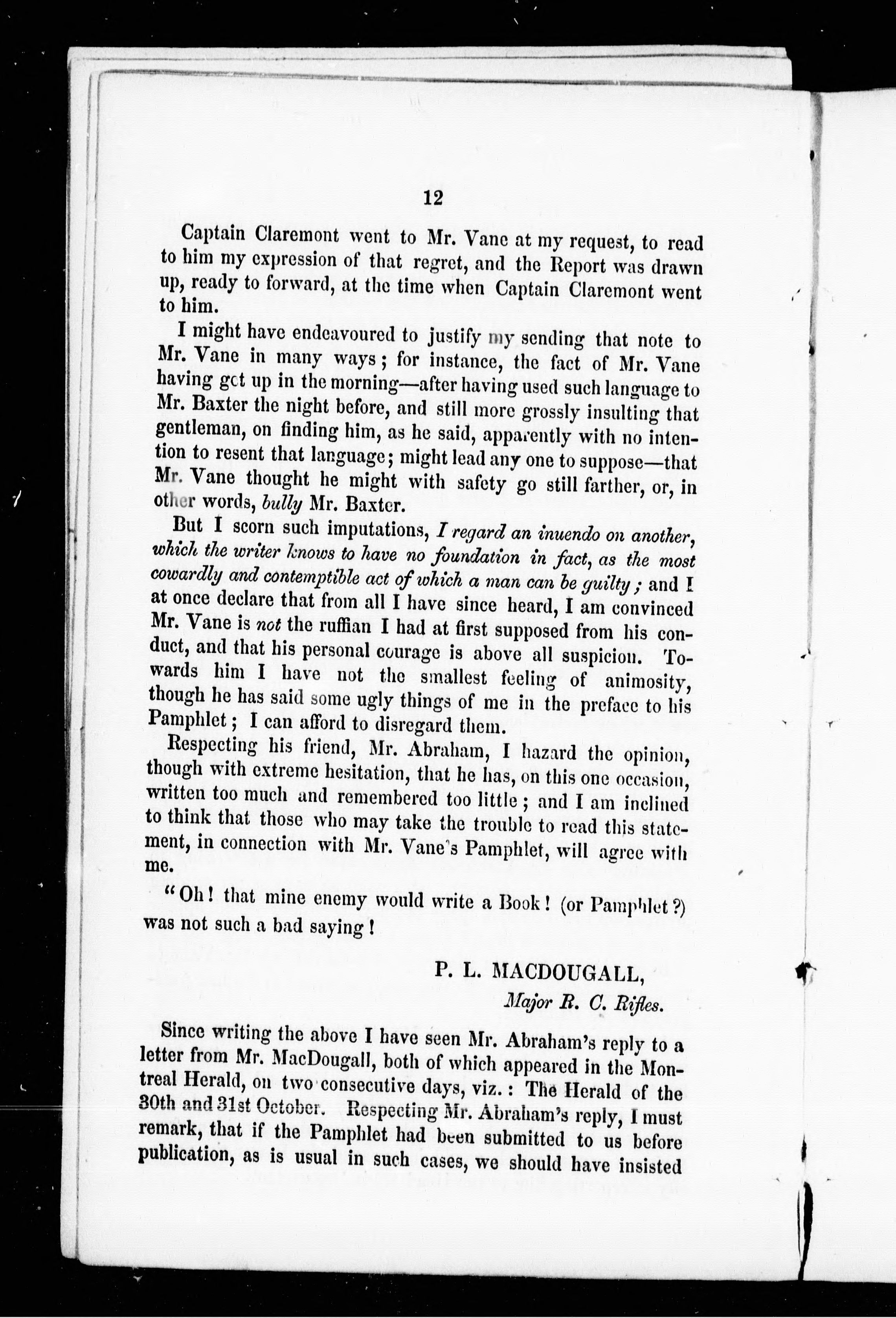 12

Captain Claremont went to Mr. Vane at my request, to read to him my expression of that regret, and the Report was drawn up, ready to forward, at the time when Captain Claremont went to him.

I might have endeavoured to justify my sending that note to Mr. Vane in many ways; for instance, the fact of Mr. Vane having got up in the morning—after having used such language to Mr. Baxter the night before, and still more grossly insulting that gentleman, on finding him, as he said, apparently with no intention to resent that language; might lead any one to suppose—that Mr. Vane thought he might with safety go still farther, or, in other words, bully Mr. Baxter.

But I scorn such imputations, I regard an inuendo on another, which the writer knows to have no foundation in fact, as the most cowardly and contemptible act of which a man can be guilty; and I at once declare that from all I have since heard, I am convinced Mr. Vane is not the ruffian I had at first supposed from his conduct, and that his personal courage is above all suspicion. Towards him I have not the smallest feeling of animosity, though he has said some ugly things of me in the preface to his Pamphlet; I can afford to disregard them.

Respecting his friend, Mr. Abraham, I hazard the opinion, though with extreme hesitation, that he has, on this one occasion, written too much and remembered too little; and I am inclined to think that those who may take the trouble to read this statement, in connection with Mr. Vane's Pamphlet, will agree with me.

"Oh! that mine enemy would write a Book! (or Pamphlet?) was not such a bad saying!

P. L. MACDOUGALL,
Major R. C. Rifles.

Since writing the above I have seen Mr. Abraham's reply to a letter from Mr. MacDougall, both of which appeared in the Montreal Herald, on two consecutive days, viz.: The Herald of the 30th and 31st October. Respecting Mr. Abraham's reply, I must remark, that if the Pamphlet had been submitted to us before publication, as is usual in such cases, we should have insisted